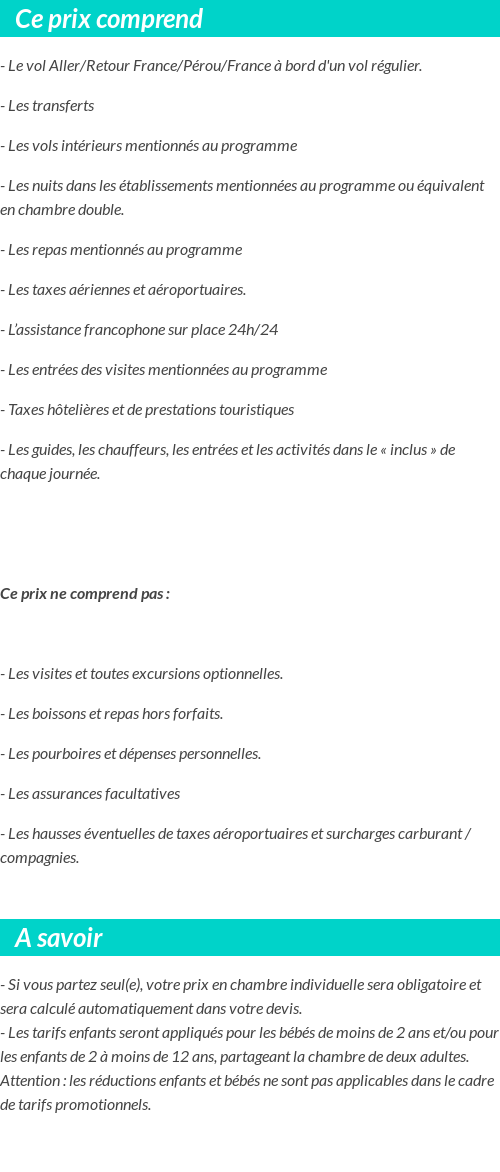 Ce prix comprend

- Le vol Aller/Retour France/Pérou/France à bord d'un vol régulier.

- Les transferts

- Les vols intérieurs mentionnés au programme

- Les nuits dans les établissements mentionnées au programme ou équivalent en chambre double.

- Les repas mentionnés au programme

- Les taxes aériennes et aéroportuaires.

- L'assistance francophone sur place 24h/24

- Les entrées des visites mentionnées au programme

- Taxes hôtelières et de prestations touristiques

- Les guides, les chauffeurs, les entrées et les activités dans le « inclus » de chaque journée.

Ce prix ne comprend pas :

- Les visites et toutes excursions optionnelles.

- Les boissons et repas hors forfaits.

- Les pourboires et dépenses personnelles.

- Les assurances facultatives

- Les hausses éventuelles de taxes aéroportuaires et surcharges carburant / compagnies.

A savoir

- Si vous partez seul(e), votre prix en chambre individuelle sera obligatoire et sera calculé automatiquement dans votre devis.
- Les tarifs enfants seront appliqués pour les bébés de moins de 2 ans et/ou pour les enfants de 2 à moins de 12 ans, partageant la chambre de deux adultes. Attention : les réductions enfants et bébés ne sont pas applicables dans le cadre de tarifs promotionnels.